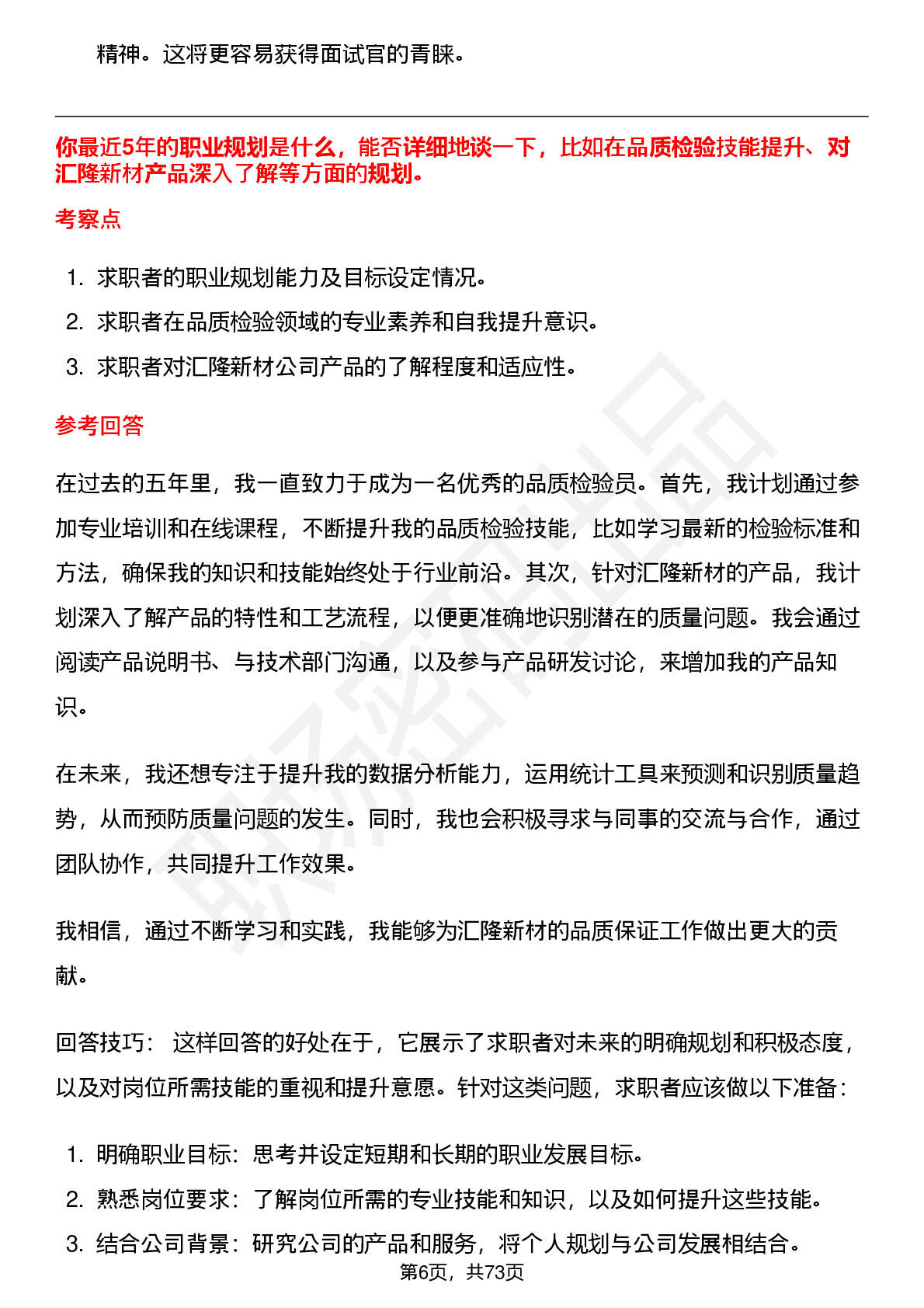 精神。这将更容易获得面试官的青睐。

你最近5年的职业规划是什么，能否详细地谈一下，比如在品质检验技能提升、对汇隆新材产品深入了解等方面的规划。

考察点

1. 求职者的职业规划能力及目标设定情况。
2. 求职者在品质检验领域的专业素养和自我提升意识。
3. 求职者对汇隆新材公司产品的了解程度和适应性。

参考回答

在过去的五年里，我一直致力于成为一名优秀的品质检验员。首先，我计划通过参加专业培训和在线课程，不断提升我的品质检验技能，比如学习最新的检验标准和方法，确保我的知识和技能始终处于行业前沿。其次，针对汇隆新材的产品，我计划深入了解产品的特性和工艺流程，以便更准确地识别潜在的质量问题。我会通过阅读产品说明书、与技术部门沟通，以及参与产品研发讨论，来增加我的产品知识。

在未来，我还想专注于提升我的数据分析能力，运用统计工具来预测和识别质量趋势，从而预防质量问题的发生。同时，我也会积极寻求与同事的交流与合作，通过团队协作，共同提升工作效果。

我相信，通过不断学习和实践，我能够为汇隆新材的品质保证工作做出更大的贡献。

回答技巧： 这样回答的好处在于，它展示了求职者对未来的明确规划和积极态度，以及对岗位所需技能的重视和提升意愿。针对这类问题，求职者应该做以下准备：

1. 明确职业目标：思考并设定短期和长期的职业发展目标。
2. 熟悉岗位要求：了解岗位所需的专业技能和知识，以及如何提升这些技能。
3. 结合公司背景：研究公司的产品和服务，将个人规划与公司发展相结合。

第6页，共73页